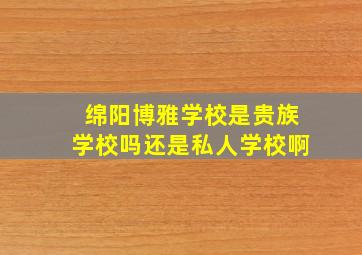 绵阳博雅学校是贵族学校吗还是私人学校啊